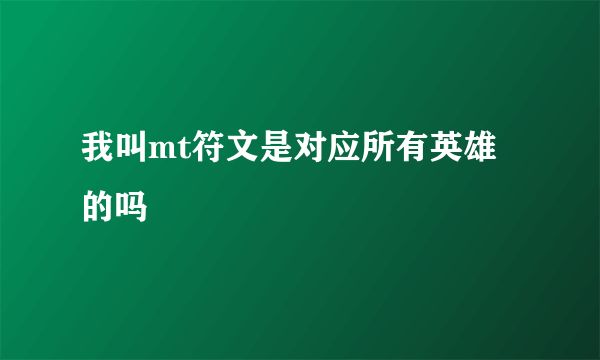 我叫mt符文是对应所有英雄的吗